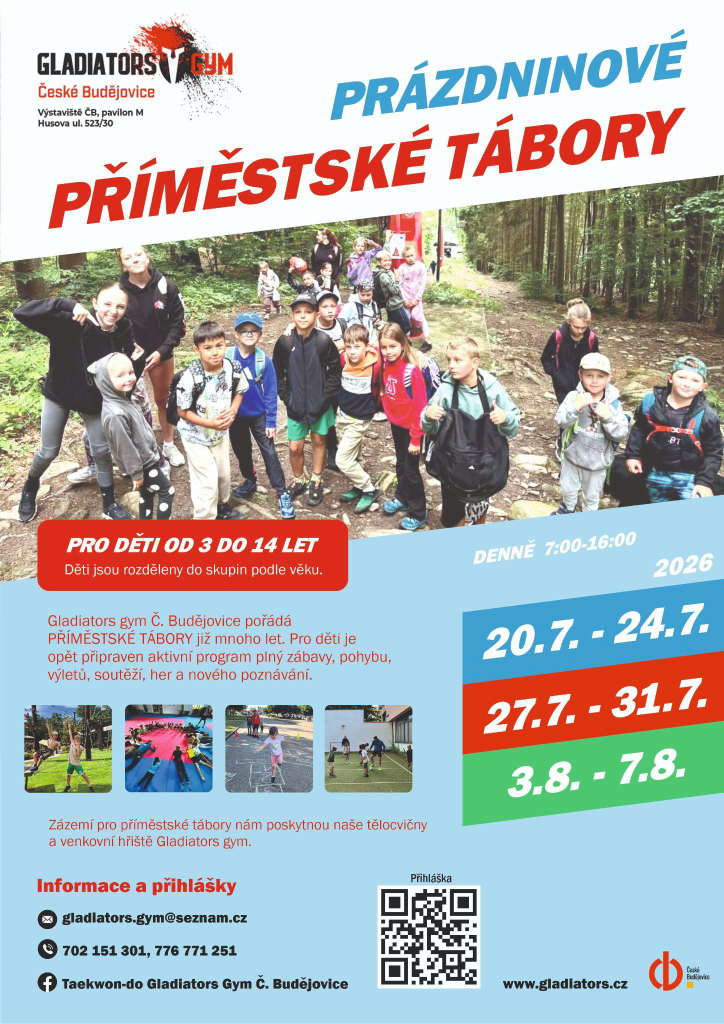 GLADIATORS GYM
České Budějovice
Výstaviště ČB, pavilon M
Husova ul. 523/30

PRÁZDNINOVÉ
PŘÍMĚSTSKÉ TÁBORY

PRO DĚTI OD 3 DO 14 LET
Děti jsou rozděleny do skupin podle věku.

DENNĚ 7:00-16:00
2026

Gladiators gym Č. Budějovice pořádá PŘÍMĚSTSKÉ TÁBORY již mnoho let. Pro děti je opět připraven aktivní program plný zábavy, pohybu, výletů, soutěží, her a nového poznávání.

20.7. - 24.7.
27.7. - 31.7.
3.8. - 7.8.

Zázemí pro příměstské tábory nám poskytnou naše tělocvičny a venkovní hřiště Gladiators gym.

Informace a přihlášky
gladiators.gym@seznam.cz
702 151 301, 776 771 251
Taekwon-do Gladiators Gym Č. Budějovice

Přihláška

www.gladiators.cz

České Budějovice